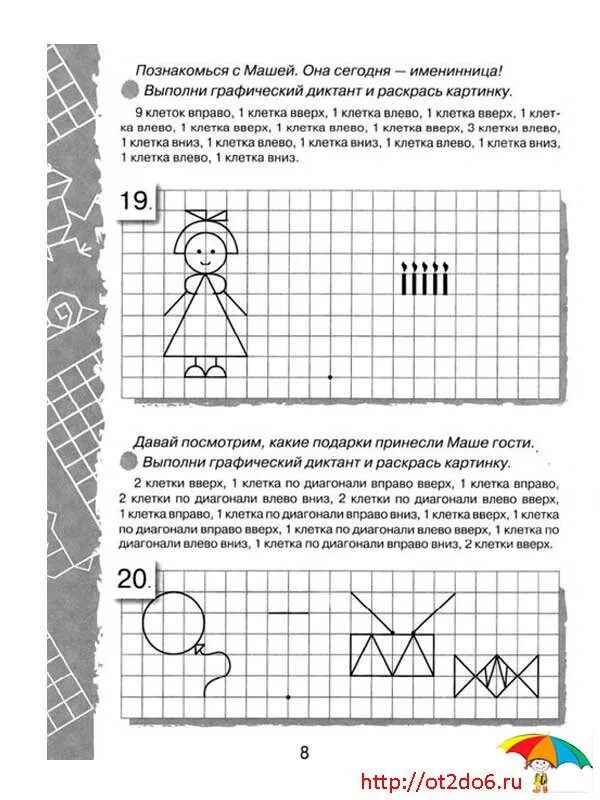 Познакомься с Машей. Она сегодня — именинница!

Выполни графический диктант и раскрась картинку.

9 клеток вправо, 1 клетка вверх, 1 клетка влево, 1 клетка вверх, 1 клетка влево, 1 клетка вверх, 1 клетка влево, 1 клетка вверх, 3 клетки влево, 1 клетка вниз, 1 клетка влево, 1 клетка вниз, 1 клетка влево, 1 клетка вниз, 1 клетка влево, 1 клетка вниз.

19.

Давай посмотрим, какие подарки принесли Маше гости.

Выполни графический диктант и раскрась картинку.

2 клетки вверх, 1 клетка по диагонали вправо вверх, 1 клетка вправо, 2 клетки по диагонали влево вниз, 2 клетки по диагонали влево вверх, 1 клетка вправо, 1 клетка по диагонали вправо вниз, 1 клетка вверх, 1 клетка по диагонали вправо вверх, 1 клетка по диагонали влево вверх, 1 клетка по диагонали влево вниз, 1 клетка по диагонали вправо вниз, 2 клетки вверх.

20.

8

http://ot2do6.ru